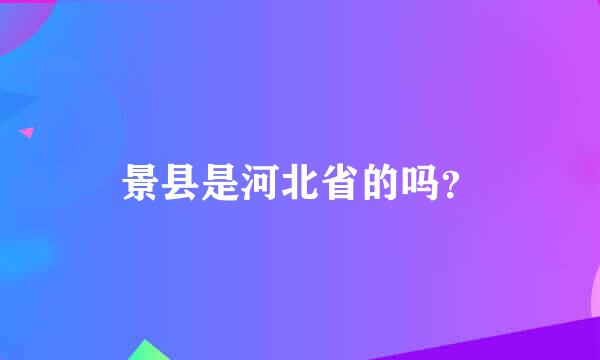 景县是河北省的吗?